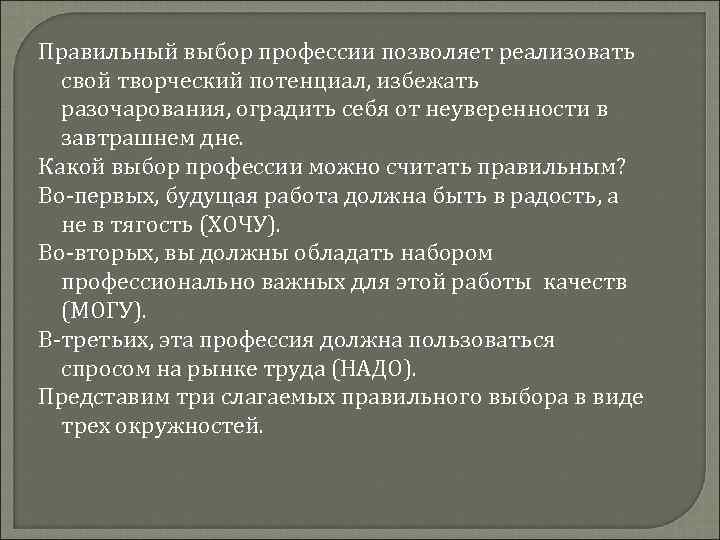 Правильный выбор профессии позволяет реализовать свой творческий потенциал, избежать разочарования, оградить себя от неуверенности в завтрашнем дне.

Какой выбор профессии можно считать правильным?

Во-первых, будущая работа должна быть в радость, а не в тягость (ХОЧУ).

Во-вторых, вы должны обладать набором профессионально важных для этой работы качеств (МОГУ).

В-третьих, эта профессия должна пользоваться спросом на рынке труда (НАДО).

Представим три слагаемых правильного выбора в виде трех окружностей.